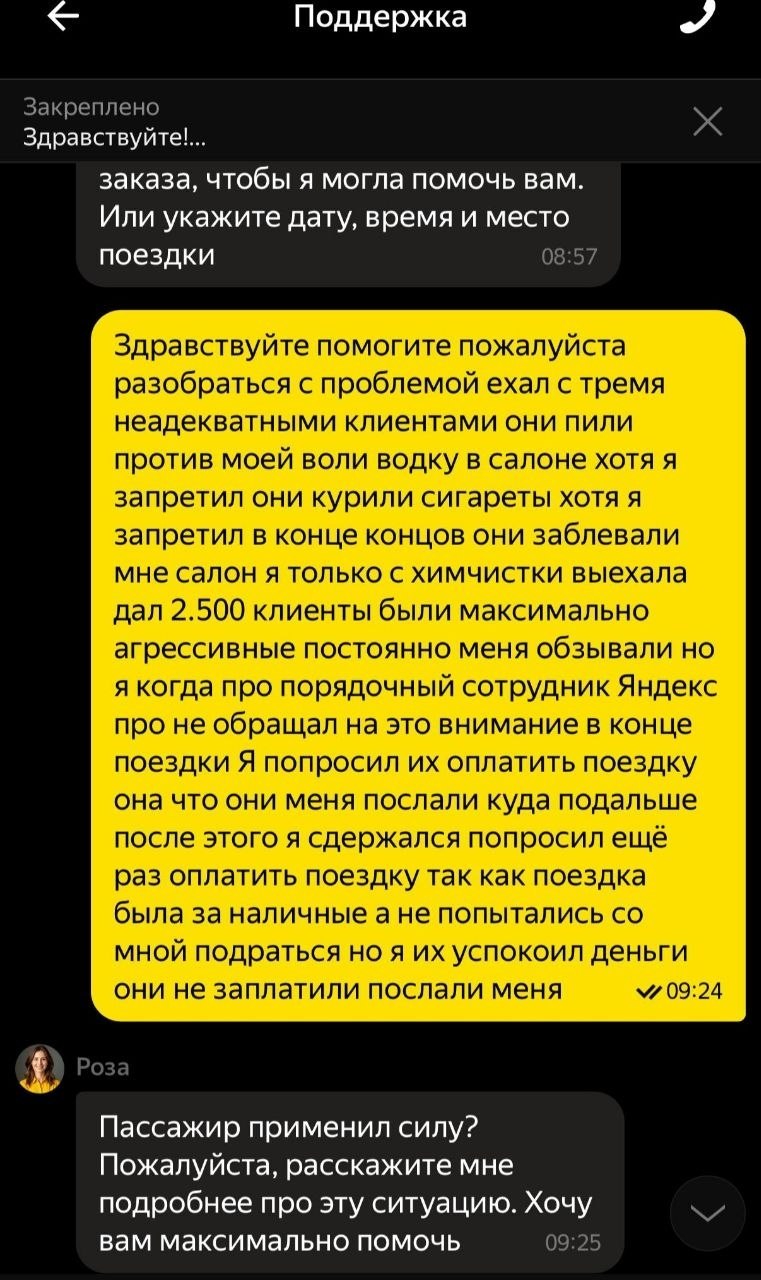 Поддержка

Закреплено
Здравствуйте!...

заказа, чтобы я могла помочь вам. Или укажите дату, время и место поездки 08:57

Здравствуйте помогите пожалуйста разобраться с проблемой ехал с тремя неадекватными клиентами они пили против моей воли водку в салоне хотя я запретил они курили сигареты хотя я запретил в конце концов они заблевали мне салон я только с химчистки выехала дал 2.500 клиенты были максимально агрессивные постоянно меня обзывали но я когда про порядочный сотрудник Яндекс про не обращал на это внимание в конце поездки Я попросил их оплатить поездку она что они меня послали куда подальше после этого я сдержался попросил ещё раз оплатить поездку так как поездка была за наличные а не попытались со мной подраться но я их успокоил деньги они не заплатили послали меня 09:24

Роза

Пассажир применил силу? Пожалуйста, расскажите мне подробнее про эту ситуацию. Хочу вам максимально помочь 09:25